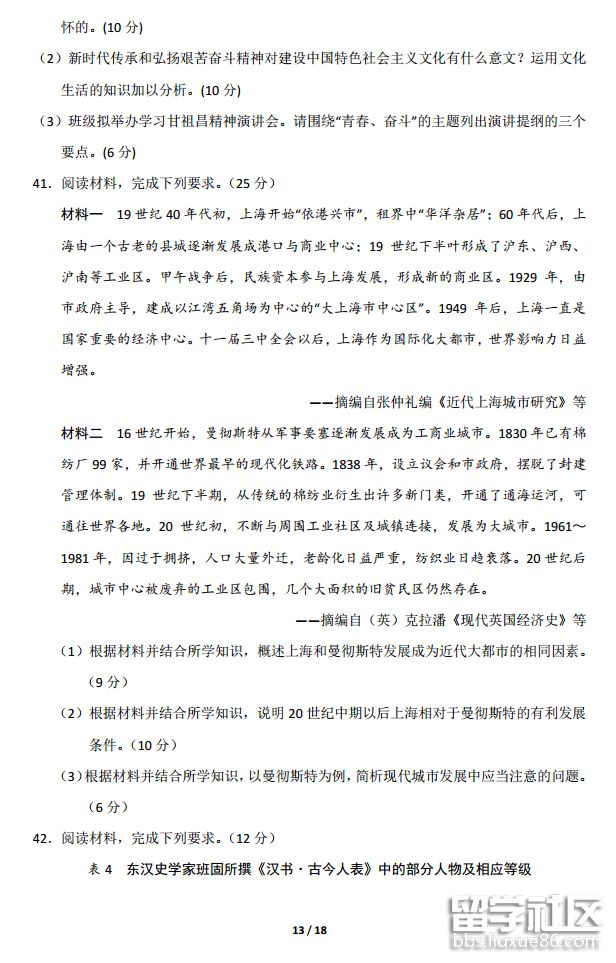 怀的。(10 分)

（2）新时代传承和弘扬艰苦奋斗精神对建设中国特色社会主义文化有什么意义？运用文化生活的知识加以分析。(10 分)

（3）班级拟举办学习甘祖昌精神演讲会。请围绕“青春、奋斗”的主题列出演讲提纲的三个要点。(6 分)

41. 阅读材料，完成下列要求。（25 分）

材料一 19 世纪 40 年代初，上海开始“依港兴市”，租界中“华洋杂居”；60 年代后，上海由一个古老的县城逐渐发展成港口与商业中心；19 世纪下半叶形成了沪东、沪西、沪南等工业区。甲午战争后，民族资本参与上海发展，形成新的商业区。1929 年，由市政府主导，建成以江湾五角场为中心的“大上海市中心区”。1949 年后，上海一直是国家重要的经济中心。十一届三中全会以后，上海作为国际化大都市，世界影响力日益增强。

——摘编自张仲礼编《近代上海城市研究》等

材料二 16 世纪开始，曼彻斯特从军事要塞逐渐发展成为工商业城市。1830 年已有棉纺厂 99 家，并开通世界最早的现代化铁路。1838 年，设立议会和市政府，摆脱了封建管理体制。19 世纪下半期，从传统的棉纺业衍生出许多新门类，开通了通海运河，可通往世界各地。20 世纪初，不断与周围工业社区及城镇连接，发展为大城市。1961～1981 年，因过于拥挤，人口大量外迁，老龄化日益严重，纺织业日趋衰落。20 世纪后期，城市中心被废弃的工业区包围，几个大面积的旧贫民区仍然存在。

——摘编自（英）克拉潘《现代英国经济史》等

（1）根据材料并结合所学知识，概述上海和曼彻斯特发展成为近代大都市的相同因素。(9 分)

（2）根据材料并结合所学知识，说明 20 世纪中期以后上海相对于曼彻斯特的有利发展条件。（10 分）

（3）根据材料并结合所学知识，以曼彻斯特为例，简析现代城市发展中应当注意的问题。(6 分)

42. 阅读材料，完成下列要求。（12 分）

表 4 东汉史学家班固所撰《汉书·古今人表》中的部分人物及相应等级

13 / 18

留学社区
bbs.liuxue86.com